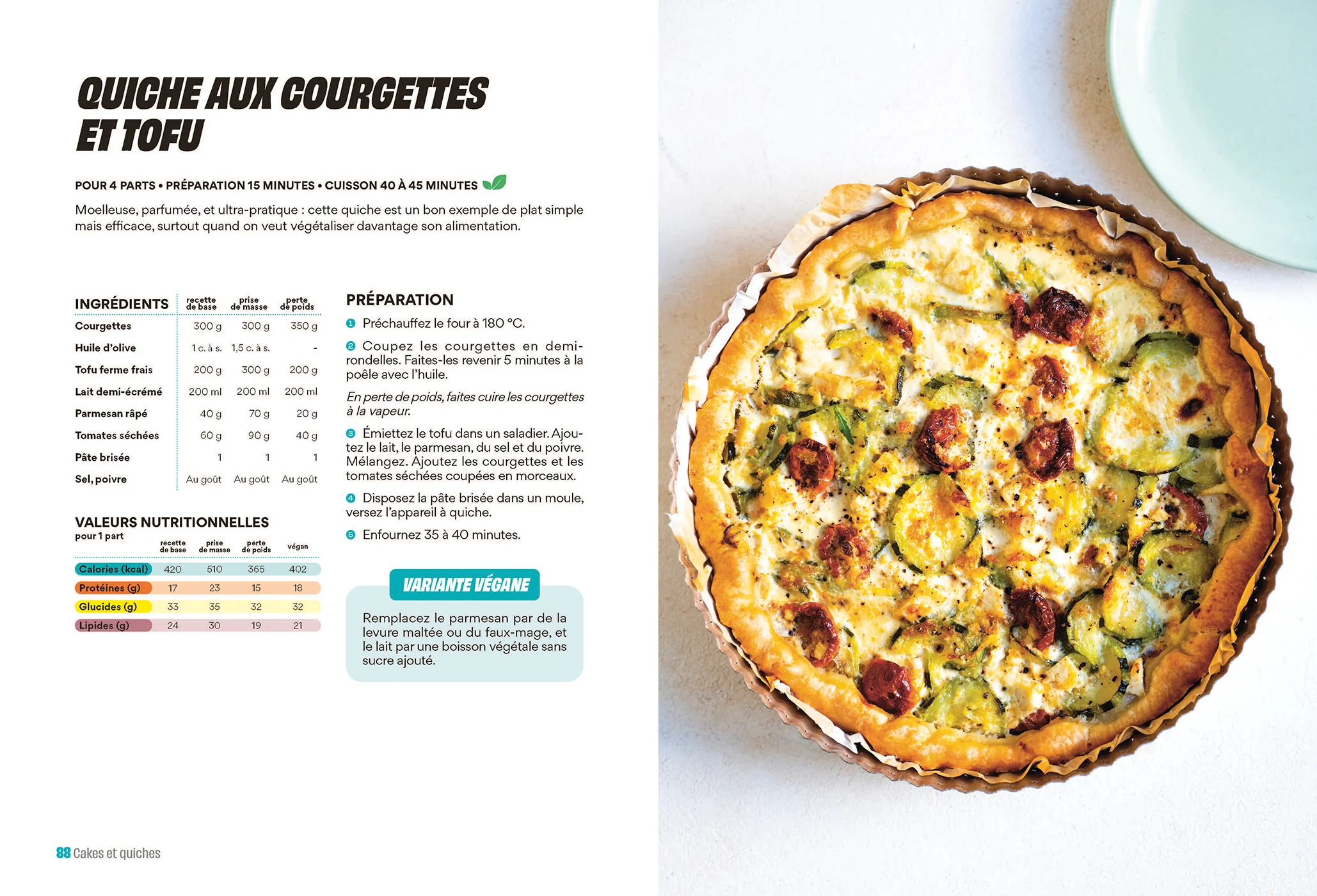 QUICHE AUX COURGETTES ET TOFU

POUR 4 PARTS • PRÉPARATION 15 MINUTES • CUISSON 40 À 45 MINUTES

Moelleuse, parfumée, et ultra-pratique : cette quiche est un bon exemple de plat simple mais efficace, surtout quand on veut végétaliser davantage son alimentation.

| INGRÉDIENTS | recette de base | prise de masse | perte de poids |
|---|---|---|---|
| Courgettes | 300 g | 300 g | 350 g |
| Huile d'olive | 1 c. à s. | 1,5 c. à s. | - |
| Tofu ferme frais | 200 g | 300 g | 200 g |
| Lait demi-écrémé | 200 ml | 200 ml | 200 ml |
| Parmesan râpé | 40 g | 70 g | 20 g |
| Tomates séchées | 60 g | 90 g | 40 g |
| Pâte brisée | 1 | 1 | 1 |
| Sel, poivre | Au goût | Au goût | Au goût |

VALEURS NUTRITIONNELLES
pour 1 part

| | recette de base | prise de masse | perte de poids | végan |
|---|---|---|---|---|
| Calories (kcal) | 420 | 510 | 365 | 402 |
| Protéines (g) | 17 | 23 | 15 | 18 |
| Glucides (g) | 33 | 35 | 32 | 32 |
| Lipides (g) | 24 | 30 | 19 | 21 |

PRÉPARATION

1 Préchauffez le four à 180 °C.

2 Coupez les courgettes en demi-rondelles. Faites-les revenir 5 minutes à la poêle avec l'huile.

En perte de poids, faites cuire les courgettes à la vapeur.

3 Émiettez le tofu dans un saladier. Ajoutez le lait, le parmesan, du sel et du poivre. Mélangez. Ajoutez les courgettes et les tomates séchées coupées en morceaux.

4 Disposez la pâte brisée dans un moule, versez l'appareil à quiche.

5 Enfournez 35 à 40 minutes.

VARIANTE VÉGANE

Remplacez le parmesan par de la levure maltée ou du faux-mage, et le lait par une boisson végétale sans sucre ajouté.

88 Cakes et quiches